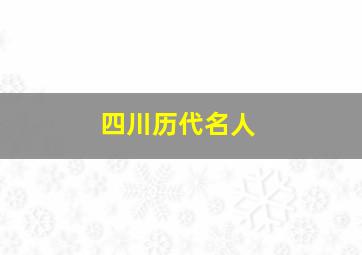 四川历代名人